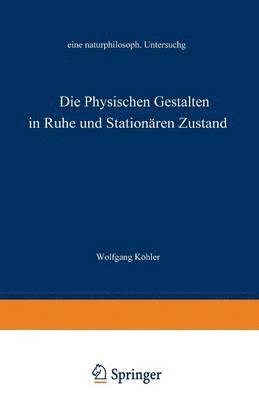 eine naturphilosoph. Untersuchg

Die Physischen Gestalten in Ruhe und Stationären Zustand

Wolfgang Köhler

Springer